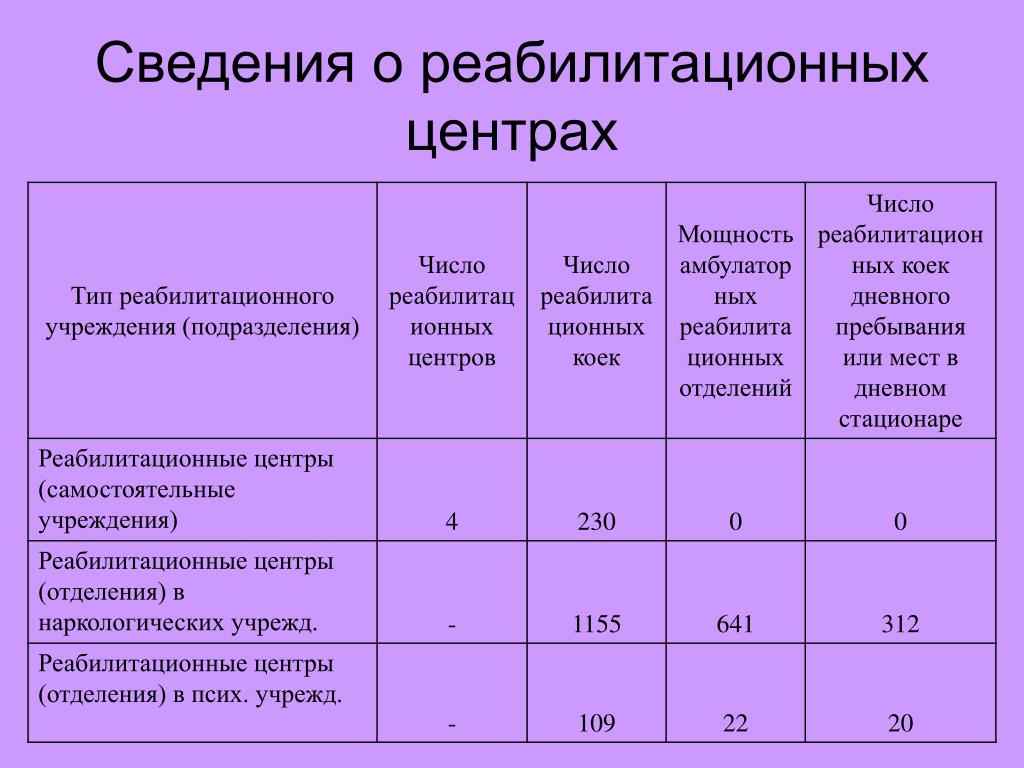 Сведения о реабилитационных центрах

| Тип реабилитационного учреждения (подразделения) | Число реабилитационных центров | Число реабилитационных коек | Мощность амбулаторных реабилитационных отделений | Число реабилитационных коек дневного пребывания или мест в дневном стационаре |
|---|---|---|---|---|
| Реабилитационные центры (самостоятельные учреждения) | 4 | 230 | 0 | 0 |
| Реабилитационные центры (отделения) в наркологических учрежд. | - | 1155 | 641 | 312 |
| Реабилитационные центры (отделения) в псих. учрежд. | - | 109 | 22 | 20 |